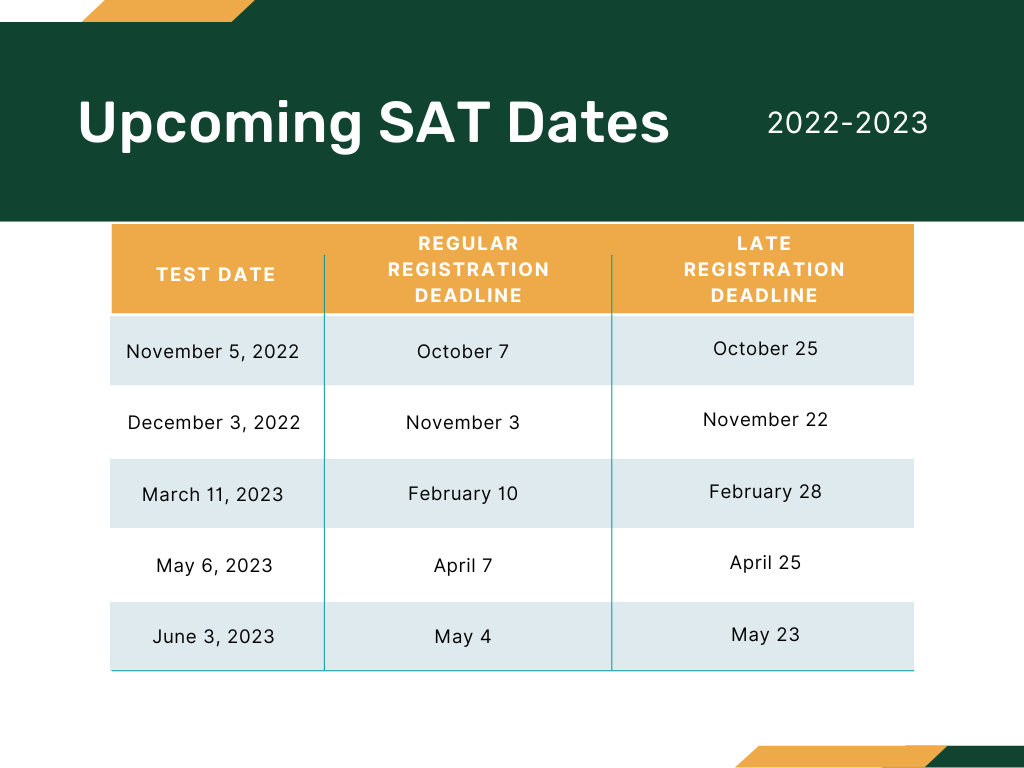 Upcoming SAT Dates

2022-2023

| TEST DATE | REGULAR REGISTRATION DEADLINE | LATE REGISTRATION DEADLINE |
|---|---|---|
| November 5, 2022 | October 7 | October 25 |
| December 3, 2022 | November 3 | November 22 |
| March 11, 2023 | February 10 | February 28 |
| May 6, 2023 | April 7 | April 25 |
| June 3, 2023 | May 4 | May 23 |